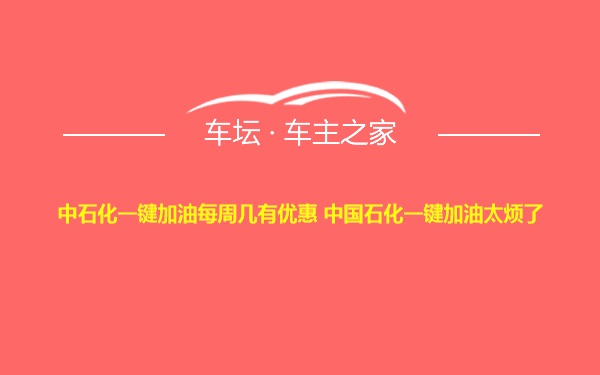 车坛 · 车主之家

中石化一键加油每周几有优惠 中国石化一键加油太烦了